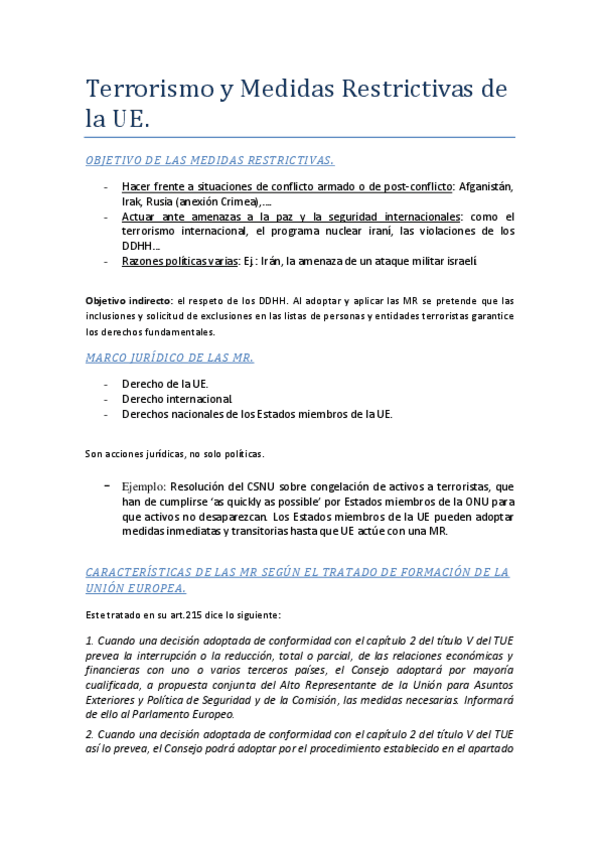 Terrorismo y Medidas Restrictivas de la UE.

OBJETIVO DE LAS MEDIDAS RESTRICTIVAS.

- Hacer frente a situaciones de conflicto armado o de post-conflicto: Afganistán, Irak, Rusia (anexión Crimea),….
- Actuar ante amenazas a la paz y la seguridad internacionales: como el terrorismo internacional, el programa nuclear iraní, las violaciones de los DDHH…
- Razones políticas varias: Ej.: Irán, la amenaza de un ataque militar israelí.

Objetivo indirecto: el respeto de los DDHH. Al adoptar y aplicar las MR se pretende que las inclusiones y solicitud de exclusiones en las listas de personas y entidades terroristas garantice los derechos fundamentales.

MARCO JURÍDICO DE LAS MR.

- Derecho de la UE.
- Derecho internacional.
- Derechos nacionales de los Estados miembros de la UE.

Son acciones jurídicas, no solo políticas.

- Ejemplo: Resolución del CSNU sobre congelación de activos a terroristas, que han de cumplirse 'as quickly as possible' por Estados miembros de la ONU para que activos no desaparezcan. Los Estados miembros de la UE pueden adoptar medidas inmediatas y transitorias hasta que UE actúe con una MR.

CARACTERÍSTICAS DE LAS MR SEGÚN EL TRATADO DE FORMACIÓN DE LA UNIÓN EUROPEA.

Este tratado en su art.215 dice lo siguiente:

1. Cuando una decisión adoptada de conformidad con el capítulo 2 del título V del TUE prevea la interrupción o la reducción, total o parcial, de las relaciones económicas y financieras con uno o varios terceros países, el Consejo adoptará por mayoría cualificada, a propuesta conjunta del Alto Representante de la Unión para Asuntos Exteriores y Política de Seguridad y de la Comisión, las medidas necesarias. Informará de ello al Parlamento Europeo.

2. Cuando una decisión adoptada de conformidad con el capítulo 2 del título V del TUE así lo prevea, el Consejo podrá adoptar por el procedimiento establecido en el apartado